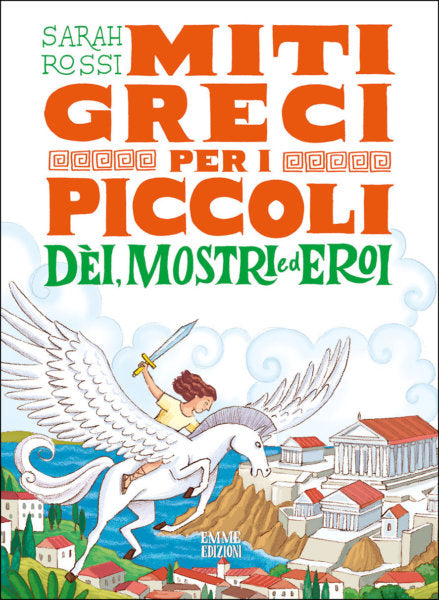 SARAH ROSSI

MITI GRECI PER I PICCOLI

DÈI, MOSTRI ed EROI

EMME EDIZIONI